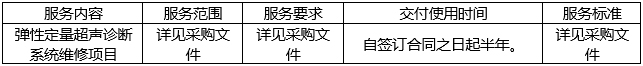 | 服务内容 | 服务范围 | 服务要求 | 交付使用时间 | 服务标准 |
|---|---|---|---|---|
| 弹性定量超声诊断系统维修项目 | 详见采购文件 | 详见采购文件 | 自签订合同之日起半年。 | 详见采购文件 |